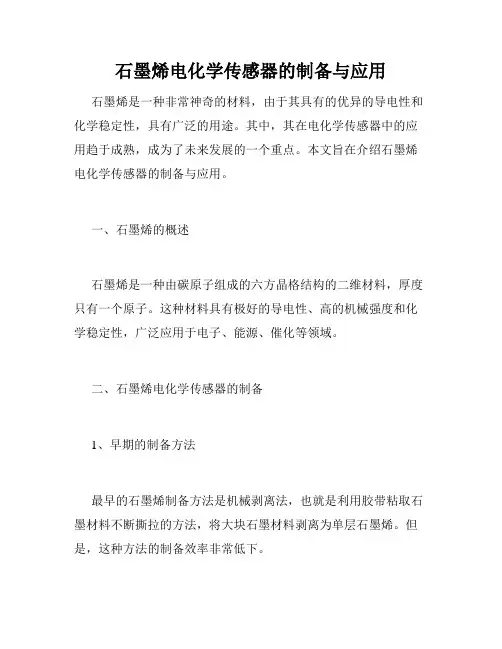 石墨烯电化学传感器的制备与应用

石墨烯是一种非常神奇的材料，由于其具有的优异的导电性和化学稳定性，具有广泛的用途。其中，其在电化学传感器中的应用趋于成熟，成为了未来发展的一个重点。本文旨在介绍石墨烯电化学传感器的制备与应用。

一、石墨烯的概述

石墨烯是一种由碳原子组成的六方晶格结构的二维材料，厚度只有一个原子。这种材料具有极好的导电性、高的机械强度和化学稳定性，广泛应用于电子、能源、催化等领域。

二、石墨烯电化学传感器的制备

1、早期的制备方法

最早的石墨烯制备方法是机械剥离法，也就是利用胶带粘取石墨材料不断撕拉的方法，将大块石墨材料剥离为单层石墨烯。但是，这种方法的制备效率非常低下。